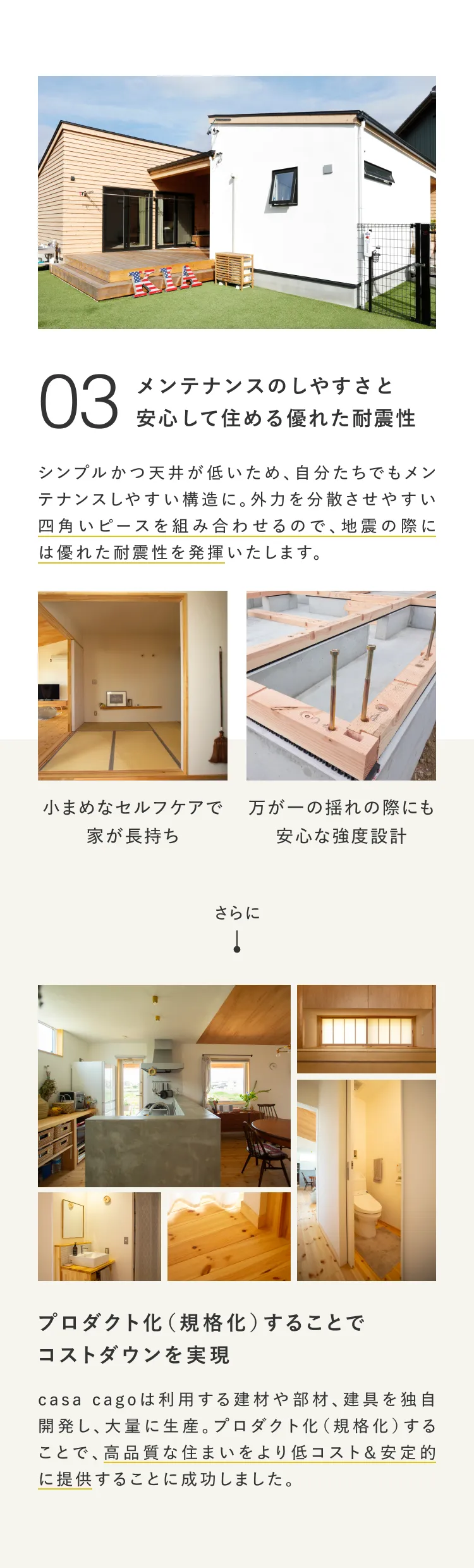 03

メンテナンスのしやすさと
安心して住める優れた耐震性

シンプルかつ天井が低いため、自分たちでもメンテナンスしやすい構造に。外力を分散させやすい四角いピースを組み合わせるので、地震の際には優れた耐震性を発揮いたします。

小まめなセルフケアで
家が長持ち

万が一の揺れの際にも
安心な強度設計

さらに

プロダクト化（規格化）することで
コストダウンを実現

casa cagoは利用する建材や部材、建具を独自開発し、大量に生産。プロダクト化（規格化）することで、高品質な住まいをより低コスト&安定的に提供することに成功しました。